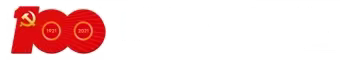 100
1921
2021